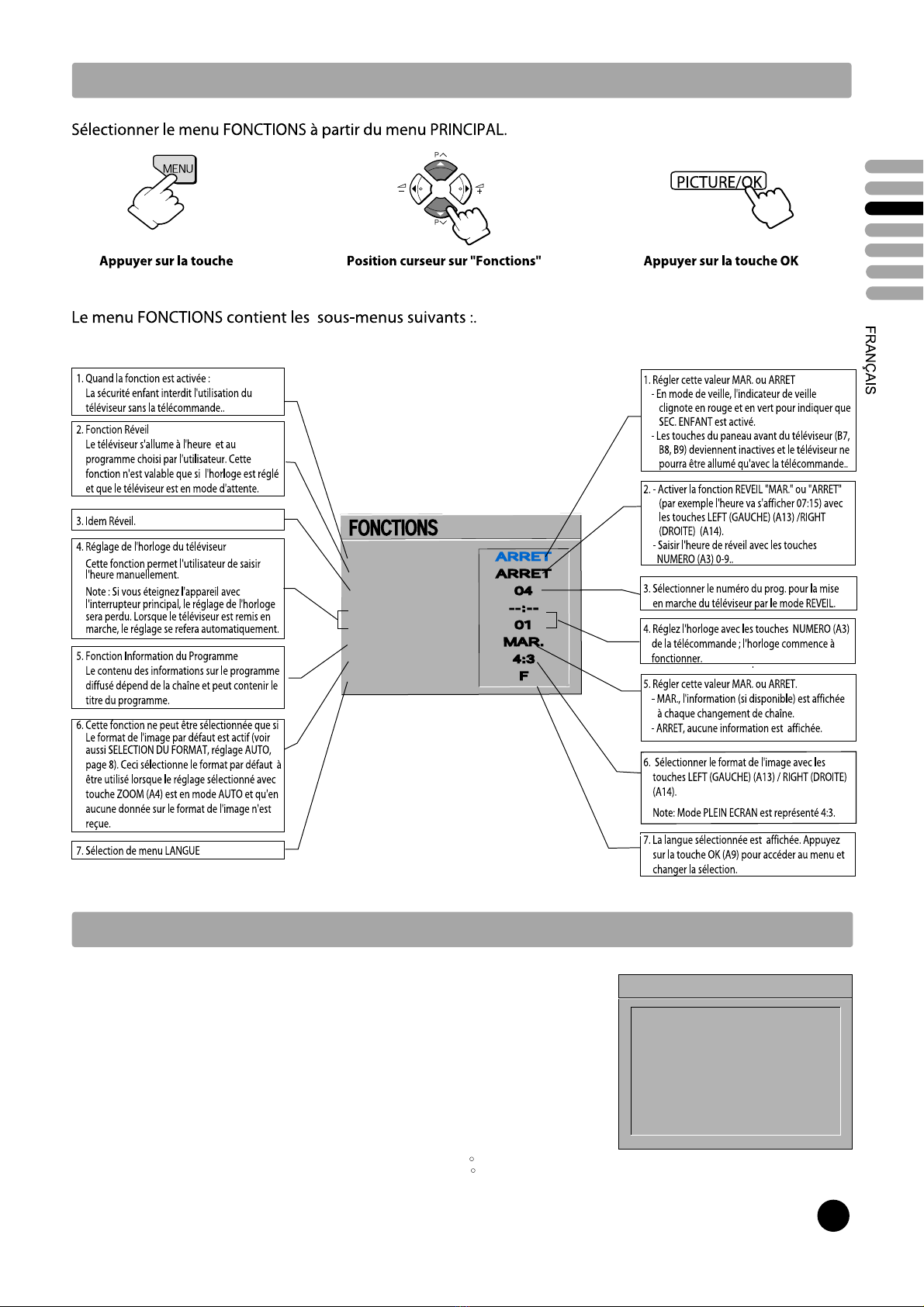 Sélectionner le menu FONCTIONS à partir du menu PRINCIPAL.

MENU

Appuyer sur la touche

P
P

Position curseur sur "Fonctions"

PICTURE/OK

Appuyer sur la touche OK

FRANÇAIS

Le menu FONCTIONS contient les sous-menus suivants :.

1. Quand la fonction est activée : La sécurité enfant interdit l'utilisation du téléviseur sans la télécommande..

2. Fonction Réveil Le téléviseur s'allume à l'heure et au programme choisi par l'utilisateur. Cette fonction n'est valable que si l'horloge est réglé et que le téléviseur est en mode d'attente.

3. Idem Réveil.

4. Réglage de l'horloge du téléviseur Cette fonction permet l'utilisateur de saisir l'heure manuellement.

Note : Si vous éteignez l'appareil avec l'interrupteur principal, le réglage de l'horloge sera perdu. Lorsque le téléviseur est remis en marche, le réglage se refera automatiquement.

5. Fonction Information du Programme Le contenu des informations sur le programme diffusé dépend de la chaîne et peut contenir le titre du programme.

6. Cette fonction ne peut être sélectionnée que si Le format de l'image par défaut est actif (voir aussi SELECTION DU FORMAT, réglage AUTO, page 8). Ceci sélectionne le format par défaut à être utilisé lorsque le réglage sélectionné avec touche ZOOM (A4) est en mode AUTO et qu'en aucune donnée sur le format de l'image n'est reçue.

7. Sélection de menu LANGUE

FONCTIONS
ARRET
ARRET
04
--:--
01
MAR.
4:3
F

1. Régler cette valeur MAR. ou ARRET
- En mode de veille, l'indicateur de veille clignote en rouge et en vert pour indiquer que SEC. ENFANT est activé.
- Les touches du paneau avant du téléviseur (B7, B8, B9) deviennent inactives et le téléviseur ne pourra être allumé qu'avec la télécommande..

2. - Activer la fonction REVEIL "MAR." ou "ARRET" (par exemple l'heure va s'afficher 07:15) avec les touches LEFT (GAUCHE) (A13) /RIGHT (DROITE) (A14).
- Saisir l'heure de réveil avec les touches NUMERO (A3) 0-9..

3. Sélectionner le numéro du prog. pour la mise en marche du téléviseur par le mode REVEIL.

4. Réglez l'horloge avec les touches NUMERO (A3) de la télécommande ; l'horloge commence à fonctionner.

5. Régler cette valeur MAR. ou ARRET.
- MAR., l'information (si disponible) est affichée à chaque changement de chaîne.
- ARRET, aucune information est affichée.

6. Sélectionner le format de l'image avec les touches LEFT (GAUCHE) (A13) / RIGHT (DROITE) (A14).

Note: Mode PLEIN ECRAN est représenté 4:3.

7. La langue sélectionnée est affichée. Appuyez sur la touche OK (A9) pour accéder au menu et changer la sélection.